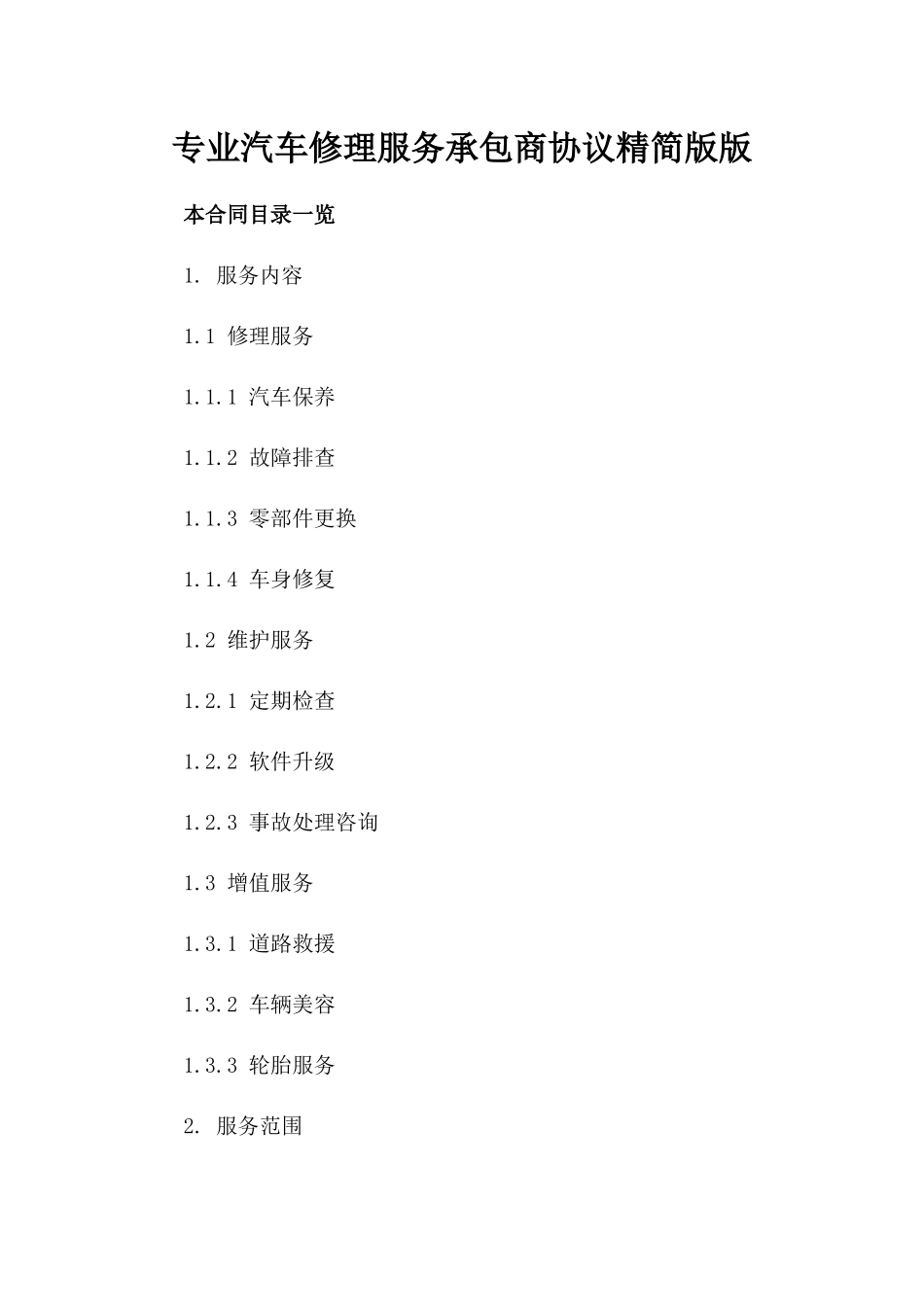 专业汽车修理服务承包商协议精简版版

本合同目录一览

1. 服务内容

1.1 修理服务

1.1.1 汽车保养

1.1.2 故障排查

1.1.3 零部件更换

1.1.4 车身修复

1.2 维护服务

1.2.1 定期检查

1.2.2 软件升级

1.2.3 事故处理咨询

1.3 增值服务

1.3.1 道路救援

1.3.2 车辆美容

1.3.3 轮胎服务

2. 服务范围